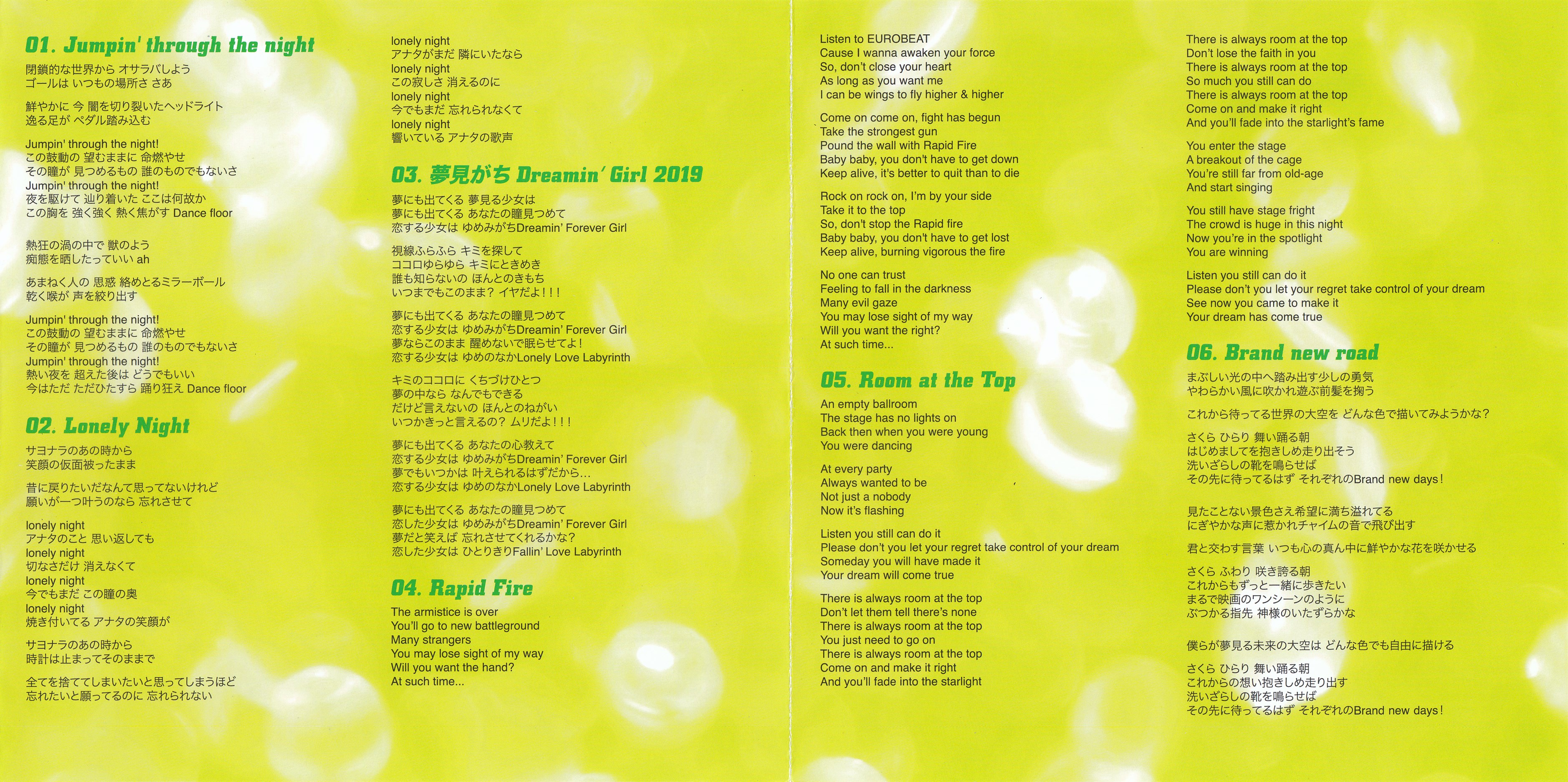 01. Jumpin' through the night

閉鎖的な世界から オサラバしよう
ゴールは いつもの場所さ さあ

鮮やかに 今 闇を切り裂いたヘッドライト
逸る足が ペダル踏み込む

Jumpin' through the night!
この鼓動の 望むままに 命燃やせ
その瞳が 見つめるもの 誰のものでもないさ
Jumpin' through the night!
夜を駆けて 辿り着いた ここは何故か
この胸を 強く強く 熱く焦がす Dance floor

熱狂の渦の中で 獣のよう
痴態を晒したっていい ah

あまねく人の 思惑 絡めとるミラーボール
乾く喉が 声を絞り出す

Jumpin' through the night!
この鼓動の 望むままに 命燃やせ
その瞳が 見つめるもの 誰のものでもないさ
Jumpin' through the night!
熱い夜を 超えた後は どうでもいい
今はただ ただひたすら 踊り狂え Dance floor

02. Lonely Night

サヨナラのあの時から
笑顔の仮面被ったまま

昔に戻りたいだなんて思ってないけれど
願いが一つ叶うのなら 忘れさせて

lonely night
アナタのこと 思い返しても
lonely night
切なさだけ 消えなくて
lonely night
今でもまだ この瞳の奥
lonely night
焼き付いてる アナタの笑顔が

サヨナラのあの時から
時計は止まってそのままで

全てを捨ててしまいたいと思ってしまうほど
忘れたいと願ってるのに 忘れられない

lonely night
アナタがまだ 隣にいたなら
lonely night
この寂しさ 消えるのに
lonely night
今でもまだ 忘れられなくて
lonely night
響いている アナタの歌声

03. 夢見がち Dreamin' Girl 2019

夢にも出てくる 夢見る少女は
夢にも出てくる あなたの瞳見つめて
恋する少女は ゆめみがちDreamin' Forever Girl

視線ふらふら キミを探して
ココロゆらゆら キミにときめき
誰も知らないの ほんとのきもち
いつまでもこのまま? イヤだよ!!!

夢にも出てくる あなたの瞳見つめて
恋する少女は ゆめみがちDreamin' Forever Girl
夢ならこのまま 醒めないで眠らせてよ!
恋する少女は ゆめのなかLonely Love Labyrinth

キミのココロに くちづけひとつ
夢の中なら なんでもできる
だけど言えないの ほんとのねがい
いつかきっと言えるの? ムリだよ!!!

夢にも出てくる あなたの心教えて
恋する少女は ゆめみがちDreamin' Forever Girl
夢でもいつかは 叶えられるはずだから…
恋する少女は ゆめのなかLonely Love Labyrinth

夢にも出てくる あなたの瞳見つめて
恋した少女は ゆめみがちDreamin' Forever Girl
夢だと笑えば 忘れさせてくれるかな?
恋した少女は ひとりきりFallin' Love Labyrinth

04. Rapid Fire

The armistice is over
You'll go to new battleground
Many strangers
You may lose sight of my way
Will you want the hand?
At such time...

Listen to EUROBEAT
Cause I wanna awaken your force
So, don't close your heart
As long as you want me
I can be wings to fly higher & higher

Come on come on, fight has begun
Take the strongest gun
Pound the wall with Rapid Fire
Baby baby, you don't have to get down
Keep alive, it's better to quit than to die

Rock on rock on, I'm by your side
Take it to the top
So, don't stop the Rapid fire
Baby baby, you don't have to get lost
Keep alive, burning vigorous the fire

No one can trust
Feeling to fall in the darkness
Many evil gaze
You may lose sight of my way
Will you want the right?
At such time...

05. Room at the Top

An empty ballroom
The stage has no lights on
Back then when you were young
You were dancing

At every party
Always wanted to be
Not just a nobody
Now it's flashing

Listen you still can do it
Please don't you let your regret take control of your dream
Someday you will have made it
Your dream will come true

There is always room at the top
Don't let them tell there's none
There is always room at the top
You just need to go on
There is always room at the top
Come on and make it right
And you'll fade into the starlight

There is always room at the top
Don't lose the faith in you
There is always room at the top
So much you still can do
There is always room at the top
Come on and make it right
And you'll fade into the starlight's fame

You enter the stage
A breakout of the cage
You're still far from old-age
And start singing

You still have stage fright
The crowd is huge in this night
Now you're in the spotlight
You are winning

Listen you still can do it
Please don't you let your regret take control of your dream
See now you came to make it
Your dream has come true

06. Brand new road

まぶしい光の中へ踏み出す少しの勇気
やわらかい風に吹かれ遊ぶ前髪を掬う

これから待ってる世界の大空を どんな色で描いてみようかな?

さくら ひらり 舞い踊る朝
はじめましてを抱きしめ走り出そう
洗いざらしの靴を鳴らせば
その先に待ってるはず それぞれのBrand new days!

見たことない景色さえ希望に満ち溢れてる
にぎやかな声に惹かれチャイムの音で飛び出す

君と交わす言葉 いつも心の真ん中に鮮やかな花を咲かせる

さくら ふわり 咲き誇る朝
これからもずっと一緒に歩きたい
まるで映画のワンシーンのように
ぶつかる指先 神様のいたずらかな

僕らが夢見る未来の大空は どんな色でも自由に描ける

さくら ひらり 舞い踊る朝
これからの想い抱きしめ走り出す
洗いざらしの靴を鳴らせば
その先に待ってるはず それぞれのBrand new days!